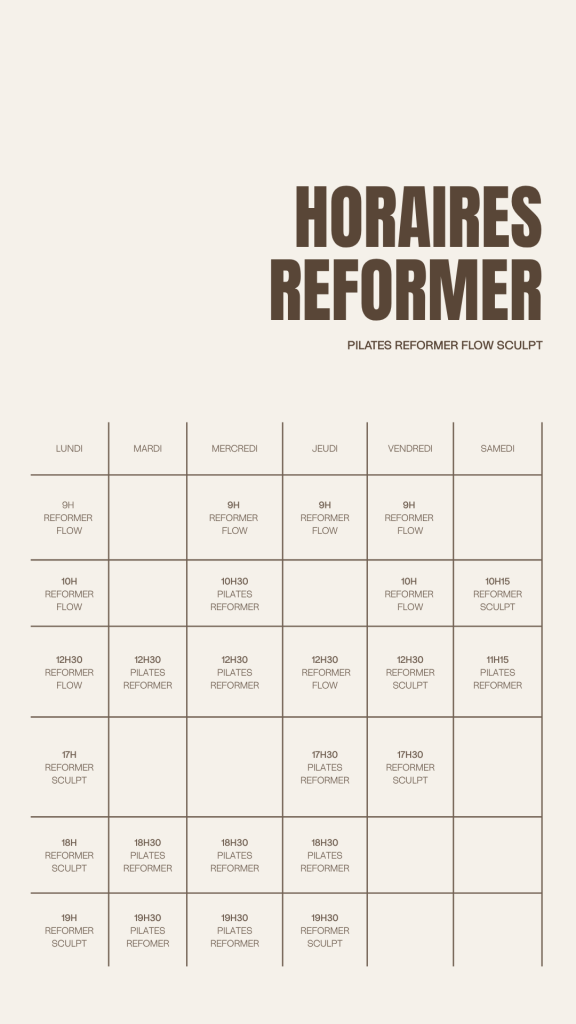 HORAIRES REFORMER

PILATES REFORMER FLOW SCULPT

| LUNDI | MARDI | MERCREDI | JEUDI | VENDREDI | SAMEDI |
|---|---|---|---|---|---|
| 9H REFORMER FLOW | | 9H REFORMER FLOW | 9H REFORMER FLOW | 9H REFORMER FLOW | |
| 10H REFORMER FLOW | | 10H30 PILATES REFORMER | | 10H REFORMER FLOW | 10H15 REFORMER SCULPT |
| 12H30 REFORMER FLOW | 12H30 PILATES REFORMER | 12H30 PILATES REFORMER | 12H30 REFORMER FLOW | 12H30 REFORMER SCULPT | 11H15 PILATES REFORMER |
| 17H REFORMER SCULPT | | | 17H30 PILATES REFORMER | 17H30 REFORMER SCULPT | |
| 18H REFORMER SCULPT | 18H30 PILATES REFORMER | 18H30 PILATES REFORMER | 18H30 PILATES REFORMER | | |
| 19H REFORMER SCULPT | 19H30 PILATES REFOMER | 19H30 PILATES REFORMER | 19H30 REFORMER SCULPT | | |